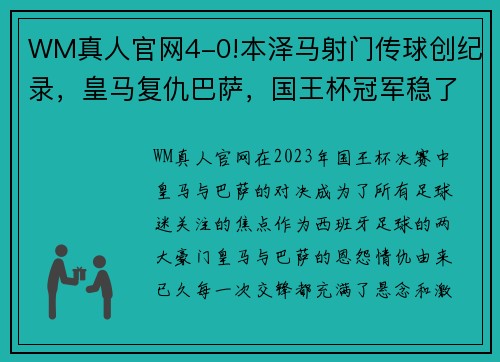 WM真人官网4-0!本泽马射门传球创纪录，皇马复仇巴萨，国王杯冠军稳了

WM真人官网在2023年国王杯决赛中皇马与巴萨的对决成为了所有足球迷关注的焦点作为西班牙足球的两大豪门皇马与巴萨的恩怨情仇由来已久每一次交锋都充满了悬念和激